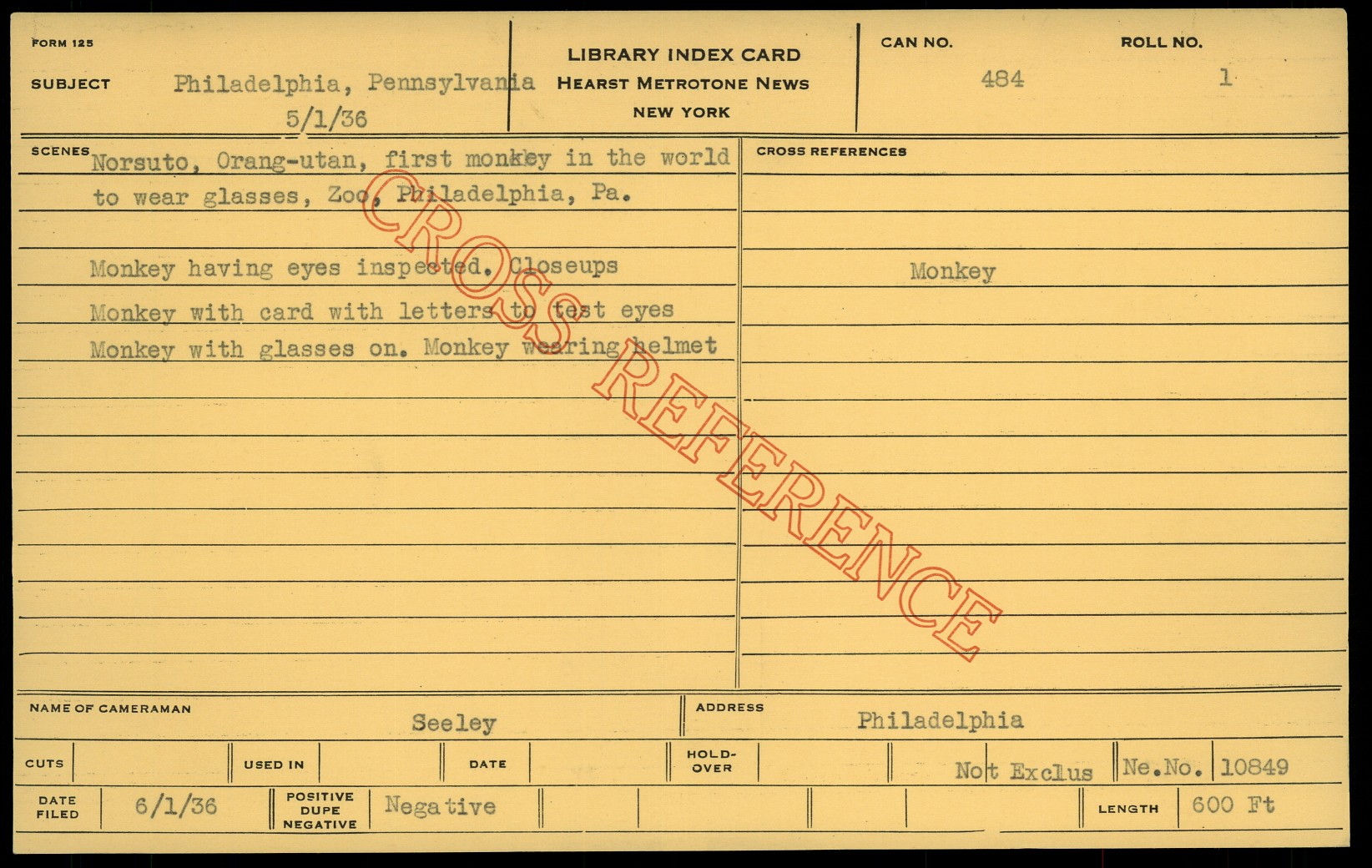 FORM 125

SUBJECT Philadelphia, Pennsylvania
5/1/36

LIBRARY INDEX CARD
HEARST METROTONE NEWS
NEW YORK

CAN NO.
484

ROLL NO.
1

SCENES Norsuto, Orang-utan, first monkey in the world to wear glasses, Zoo, Philadelphia, Pa.

Monkey having eyes inspected. Closeups
Monkey with card with letters to test eyes
Monkey with glasses on. Monkey wearing helmet

CROSS REFERENCES

Monkey

NAME OF CAMERAMAN Seeley

ADDRESS Philadelphia

CUTS

USED IN

DATE

HOLD-OVER

Not Exclus

Ne.No. 10849

DATE FILED 6/1/36

POSITIVE DUPE NEGATIVE Negative

LENGTH 600 Ft

CROSS REFERENCE